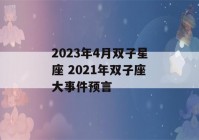 2023年4月双子星座 2021年双子座大事件预言